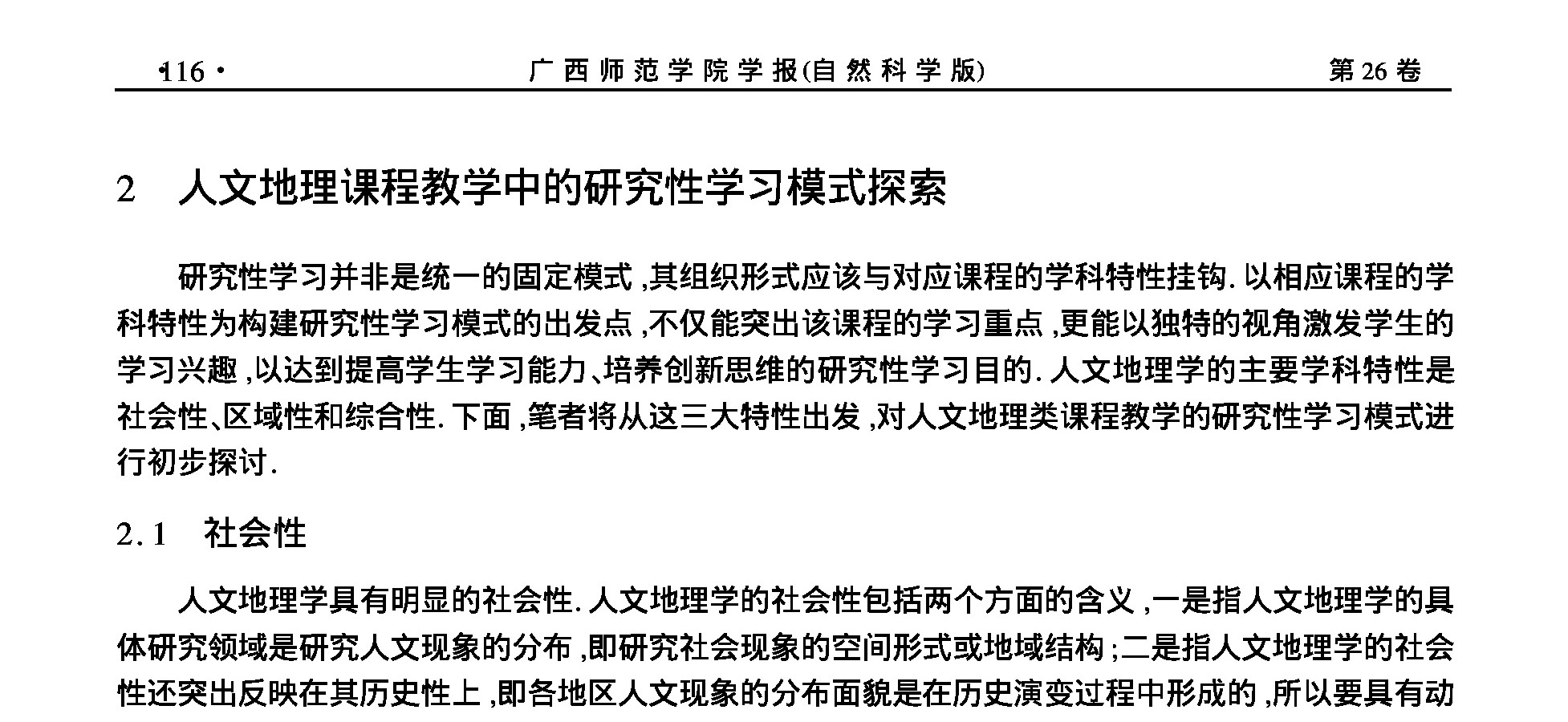 ·116·　广西师范学院学报(自然科学版)　第26卷

2　人文地理课程教学中的研究性学习模式探索

研究性学习并非是统一的固定模式,其组织形式应该与对应课程的学科特性挂钩. 以相应课程的学科特性为构建研究性学习模式的出发点,不仅能突出该课程的学习重点,更能以独特的视角激发学生的学习兴趣,以达到提高学生学习能力、培养创新思维的研究性学习目的. 人文地理学的主要学科特性是社会性、区域性和综合性. 下面,笔者将从这三大特性出发,对人文地理类课程教学的研究性学习模式进行初步探讨.

2.1　社会性

人文地理学具有明显的社会性. 人文地理学的社会性包括两个方面的含义,一是指人文地理学的具体研究领域是研究人文现象的分布,即研究社会现象的空间形式或地域结构;二是指人文地理学的社会性还突出反映在其历史性上,即各地区人文现象的分布面貌是在历史演变过程中形成的,所以要具有动